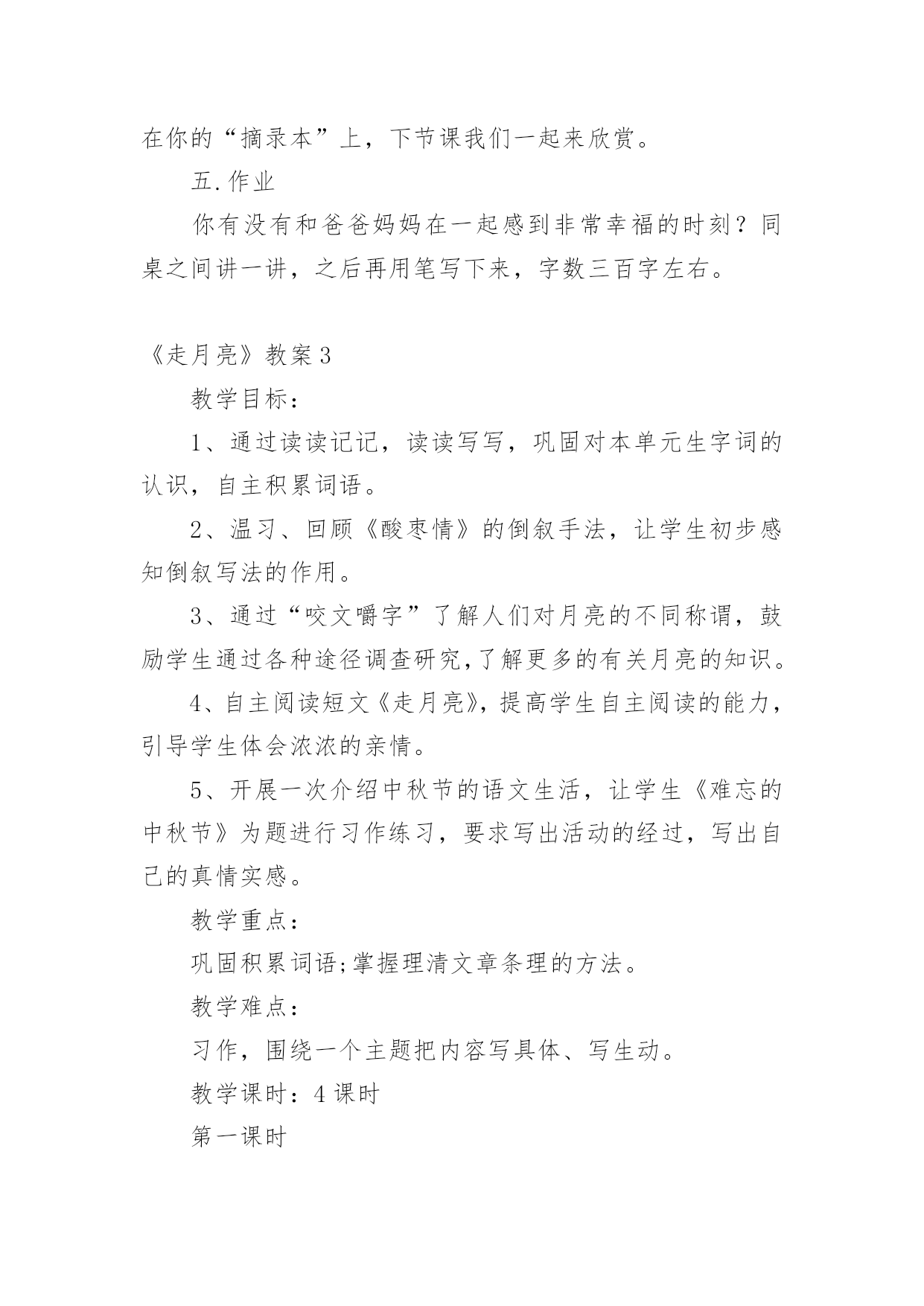 在你的“摘录本”上，下节课我们一起来欣赏。

五.作业

你有没有和爸爸妈妈在一起感到非常幸福的时刻？同桌之间讲一讲，之后再用笔写下来，字数三百字左右。

《走月亮》教案3

教学目标：

1、通过读读记记，读读写写，巩固对本单元生字词的认识，自主积累词语。

2、温习、回顾《酸枣情》的倒叙手法，让学生初步感知倒叙写法的作用。

3、通过“咬文嚼字”了解人们对月亮的不同称谓，鼓励学生通过各种途径调查研究,了解更多的有关月亮的知识。

4、自主阅读短文《走月亮》,提高学生自主阅读的能力，引导学生体会浓浓的亲情。

5、开展一次介绍中秋节的语文生活，让学生《难忘的中秋节》为题进行习作练习，要求写出活动的经过，写出自己的真情实感。

教学重点：

巩固积累词语;掌握理清文章条理的方法。

教学难点：

习作，围绕一个主题把内容写具体、写生动。

教学课时：4课时

第一课时